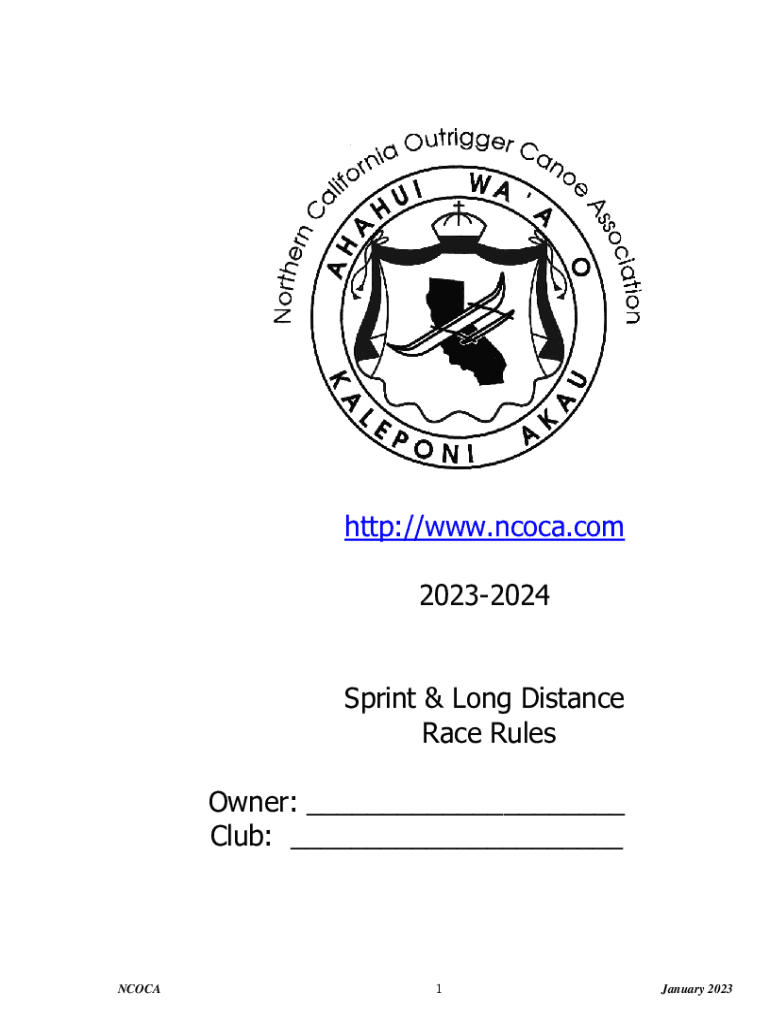 Northern California Outrigger Canoe Association

AHAHUI WA'A O

KALEPONI AKAU

http://www.ncoca.com

2023-2024

Sprint & Long Distance Race Rules

Owner: ____________________
Club: ____________________

NCOCA 1 January 2023